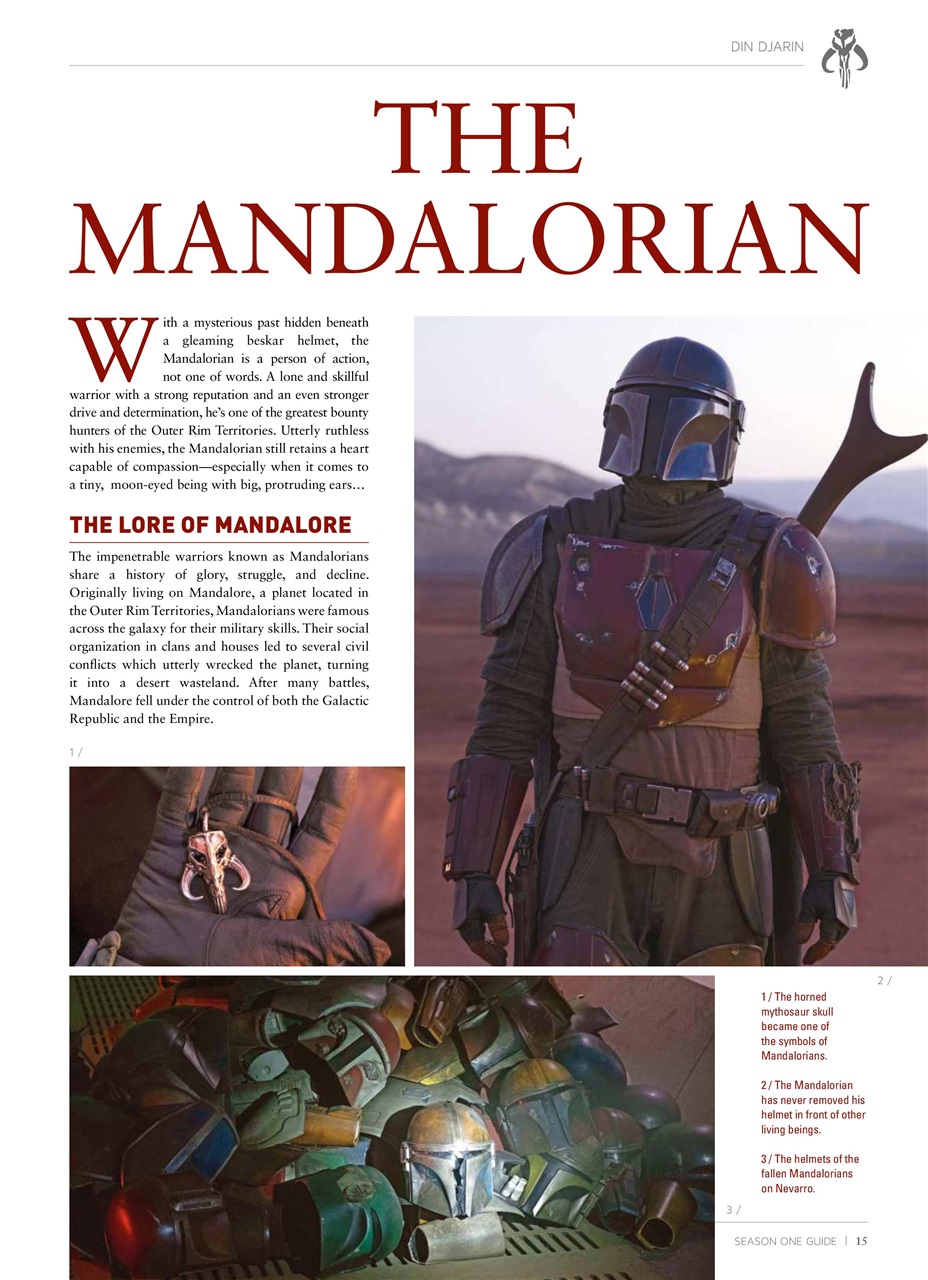 DIN DJARIN

THE MANDALORIAN

With a mysterious past hidden beneath a gleaming beskar helmet, the Mandalorian is a person of action, not one of words. A lone and skillful warrior with a strong reputation and an even stronger drive and determination, he's one of the greatest bounty hunters of the Outer Rim Territories. Utterly ruthless with his enemies, the Mandalorian still retains a heart capable of compassion—especially when it comes to a tiny, moon-eyed being with big, protruding ears…

THE LORE OF MANDALORE

The impenetrable warriors known as Mandalorians share a history of glory, struggle, and decline. Originally living on Mandalore, a planet located in the Outer Rim Territories, Mandalorians were famous across the galaxy for their military skills. Their social organization in clans and houses led to several civil conflicts which utterly wrecked the planet, turning it into a desert wasteland. After many battles, Mandalore fell under the control of both the Galactic Republic and the Empire.

1 /

2 /

1 / The horned mythosaur skull became one of the symbols of Mandalorians.

2 / The Mandalorian has never removed his helmet in front of other living beings.

3 / The helmets of the fallen Mandalorians on Nevarro.

3 /

SEASON ONE GUIDE | 15